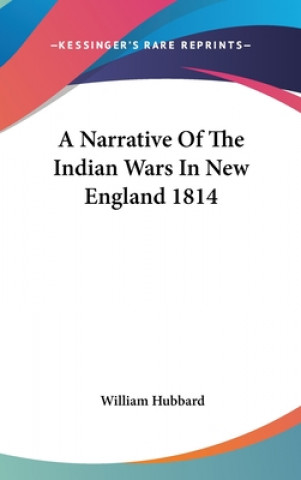 —KESSINGER'S RARE REPRINTS—

A Narrative Of The Indian Wars In New England 1814

William Hubbard